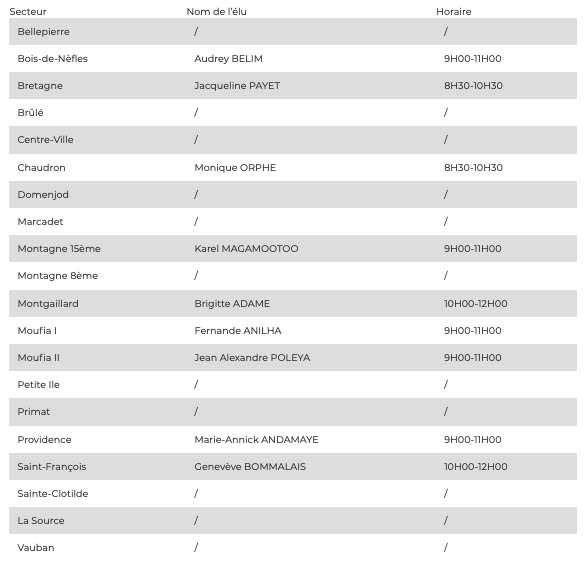 | Secteur | Nom de l'élu | Horaire |
|---|---|---|
| Bellepierre | / | / |
| Bois-de-Nèfles | Audrey BELIM | 9H00-11H00 |
| Bretagne | Jacqueline PAYET | 8H30-10H30 |
| Brûlé | / | / |
| Centre-Ville | / | / |
| Chaudron | Monique ORPHE | 8H30-10H30 |
| Domenjod | / | / |
| Marcadet | / | / |
| Montagne 15ème | Karel MAGAMOOTOO | 9H00-11H00 |
| Montagne 8ème | / | / |
| Montgaillard | Brigitte ADAME | 10H00-12H00 |
| Moufia I | Fernande ANILHA | 9H00-11H00 |
| Moufia II | Jean Alexandre POLEYA | 9H00-11H00 |
| Petite Ile | / | / |
| Primat | / | / |
| Providence | Marie-Annick ANDAMAYE | 9H00-11H00 |
| Saint-François | Genevève BOMMALAIS | 10H00-12H00 |
| Sainte-Clotilde | / | / |
| La Source | / | / |
| Vauban | / | / |